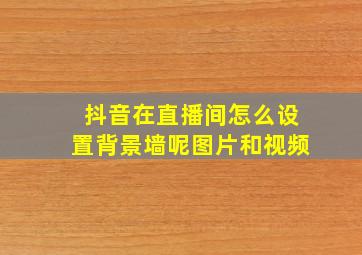 抖音在直播间怎么设置背景墙呢图片和视频